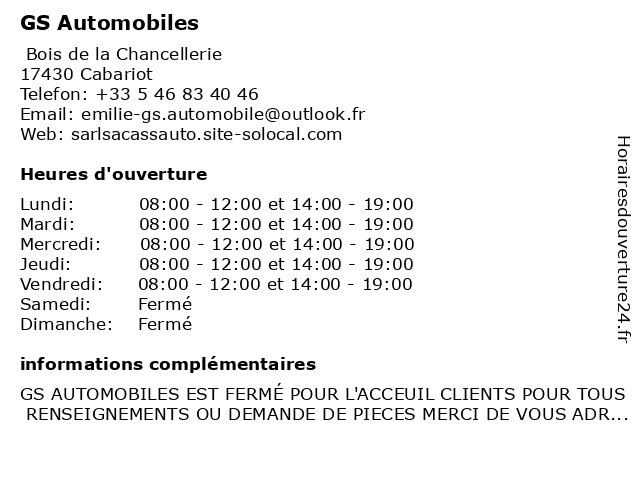 GS Automobiles

Bois de la Chancellerie
17430 Cabariot
Telefon: +33 5 46 83 40 46
Email: emilie-gs.automobile@outlook.fr
Web: sarlsacassauto.site-solocal.com

Heures d'ouverture

| | |
|---|---|
| Lundi: | 08:00 - 12:00 et 14:00 - 19:00 |
| Mardi: | 08:00 - 12:00 et 14:00 - 19:00 |
| Mercredi: | 08:00 - 12:00 et 14:00 - 19:00 |
| Jeudi: | 08:00 - 12:00 et 14:00 - 19:00 |
| Vendredi: | 08:00 - 12:00 et 14:00 - 19:00 |
| Samedi: | Fermé |
| Dimanche: | Fermé |

informations complémentaires

GS AUTOMOBILES EST FERMÉ POUR L'ACCEUIL CLIENTS POUR TOUS RENSEIGNEMENTS OU DEMANDE DE PIECES MERCI DE VOUS ADR...

Horairesdouverture24.fr